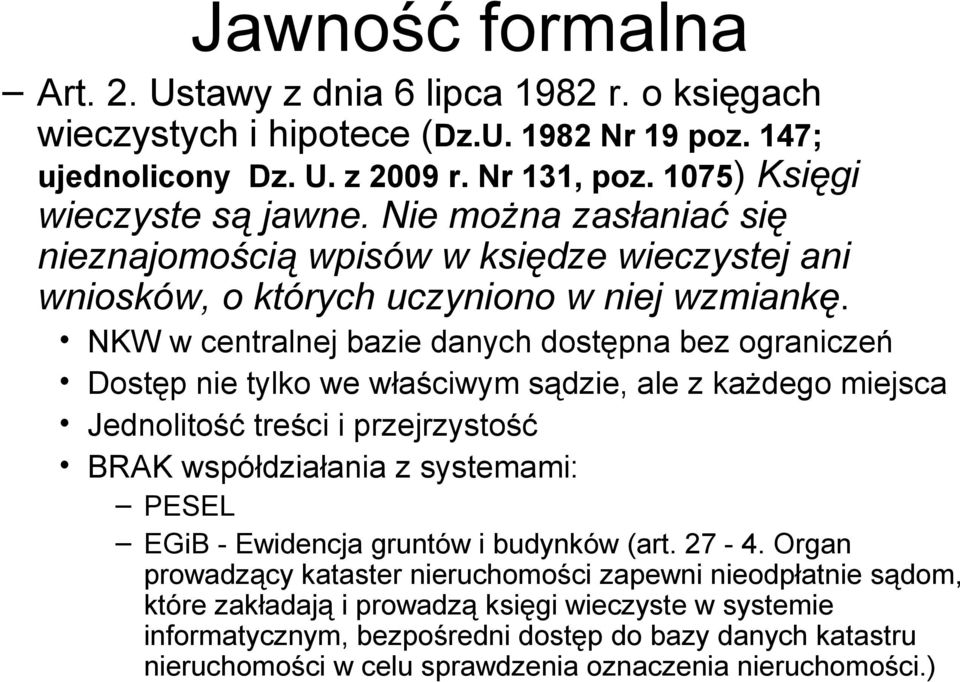 Jawność formalna

– Art. 2. Ustawy z dnia 6 lipca 1982 r. o księgach wieczystych i hipotece (Dz.U. 1982 Nr 19 poz. 147; ujednolicony Dz. U. z 2009 r. Nr 131, poz. 1075) Księgi wieczyste są jawne. Nie można zasłaniać się nieznajomością wpisów w księdze wieczystej ani wniosków, o których uczyniono w niej wzmiankę.

• NKW w centralnej bazie danych dostępna bez ograniczeń
• Dostęp nie tylko we właściwym sądzie, ale z każdego miejsca
• Jednolitość treści i przejrzystość
• BRAK współdziałania z systemami:
– PESEL
– EGiB - Ewidencja gruntów i budynków (art. 27 - 4. Organ prowadzący kataster nieruchomości zapewni nieodpłatnie sądom, które zakładają i prowadzą księgi wieczyste w systemie informatycznym, bezpośredni dostęp do bazy danych katastru nieruchomości w celu sprawdzenia oznaczenia nieruchomości.)